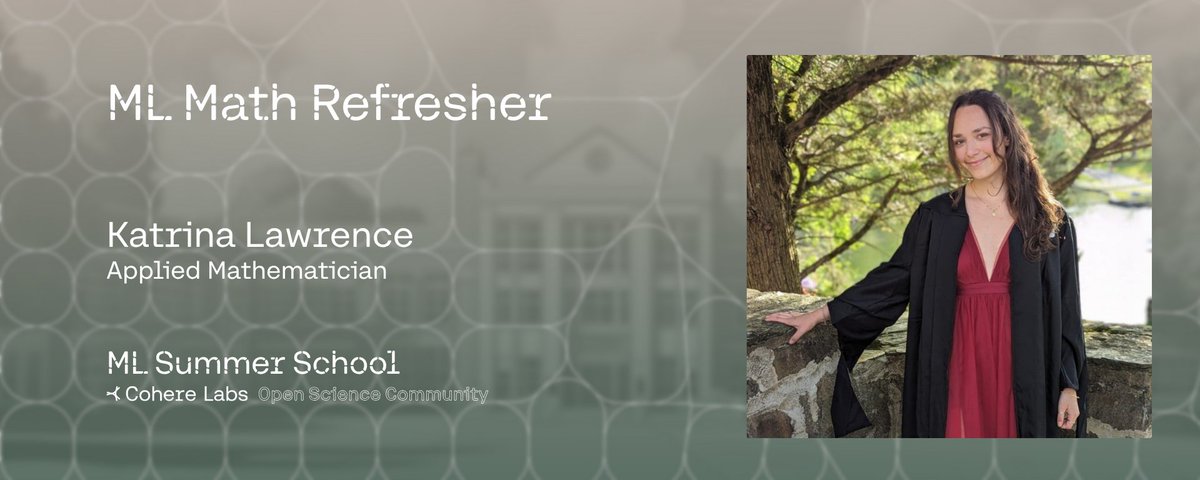 ML Math Refresher

Katrina Lawrence
Applied Mathematician

ML Summer School
Cohere Labs Open Science Community